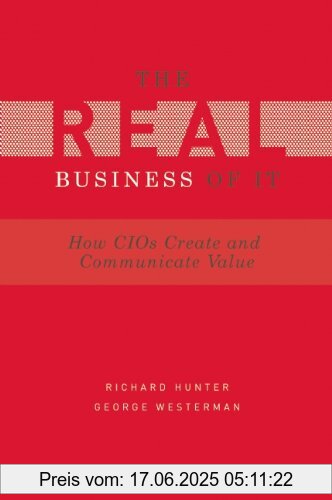 THE REAL BUSINESS OF IT

How CIOs Create and Communicate Value

RICHARD HUNTER
GEORGE WESTERMAN

Preis vom: 17.06.2025 05:11:22